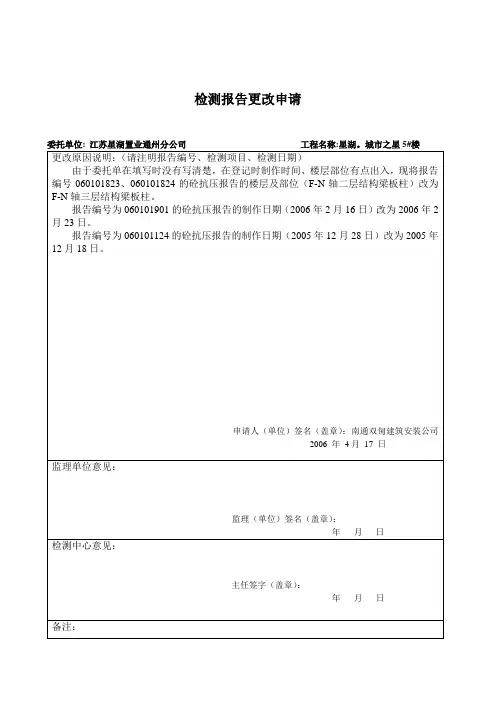 检测报告更改申请

委托单位：江苏星湖置业通州分公司　　　　　　　　　　　　工程名称:星湖。城市之星 5#楼

更改原因说明：（请注明报告编号、检测项目、检测日期）

由于委托单在填写时没有写清楚，在登记时制作时间、楼层部位有点出入，现将报告编号 060101823、060101824 的砼抗压报告的楼层及部位（F-N 轴二层结构梁板柱）改为 F-N 轴三层结构梁板柱。

报告编号为 060101901 的砼抗压报告的制作日期（2006 年 2 月 16 日）改为 2006 年 2 月 23 日。

报告编号为 060101124 的砼抗压报告的制作日期（2005 年 12 月 28 日）改为 2005 年 12 月 18 日。

申请人（单位）签名（盖章）：南通双甸建筑安装公司
2006 年 4 月 17 日

监理单位意见：

监理（单位）签名（盖章）：
年　月　日

检测中心意见：

主任签字（盖章）：
年　月　日

备注：